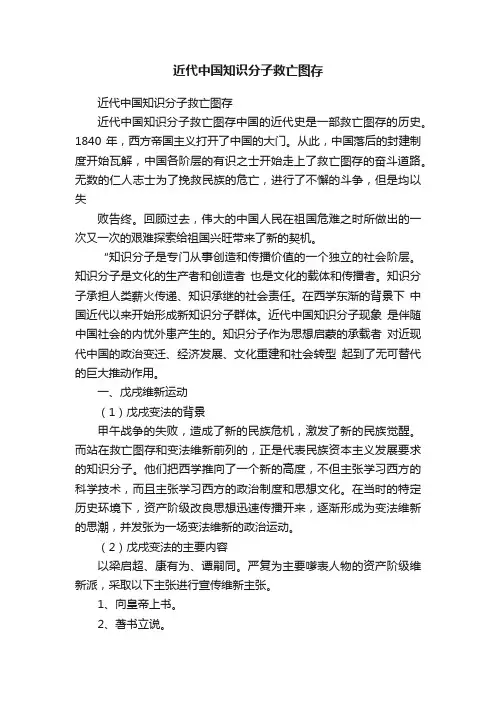 近代中国知识分子救亡图存

近代中国知识分子救亡图存

近代中国知识分子救亡图存中国的近代史是一部救亡图存的历史。1840 年，西方帝国主义打开了中国的大门。从此，中国落后的封建制度开始瓦解，中国各阶层的有识之士开始走上了救亡图存的奋斗道路。无数的仁人志士为了挽救民族的危亡，进行了不懈的斗争，但是均以失

败告终。回顾过去，伟大的中国人民在祖国危难之时所做出的一次又一次的艰难探索给祖国兴旺带来了新的契机。

"知识分子是专门从事创造和传播价值的一个独立的社会阶层。知识分子是文化的生产者和创造者 也是文化的载体和传播者。知识分子承担人类薪火传递、知识承继的社会责任。在西学东渐的背景下 中国近代以来开始形成新知识分子群体。近代中国知识分子现象 是伴随中国社会的内忧外患产生的。知识分子作为思想启蒙的承载者 对近现代中国的政治变迁、经济发展、文化重建和社会转型 起到了无可替代的巨大推动作用。

一、戊戌维新运动

（1）戊戌变法的背景

甲午战争的失败，造成了新的民族危机，激发了新的民族觉醒。而站在救亡图存和变法维新前列的，正是代表民族资本主义发展要求的知识分子。他们把西学推向了一个新的高度，不但主张学习西方的科学技术，而且主张学习西方的政治制度和思想文化。在当时的特定历史环境下，资产阶级改良思想迅速传播开来，逐渐形成为变法维新的思潮，并发张为一场变法维新的政治运动。

（2）戊戌变法的主要内容

以梁启超、康有为、谭嗣同。严复为主要嗲表人物的资产阶级维新派，采取以下主张进行宣传维新主张。

1、向皇帝上书。

2、著书立说。